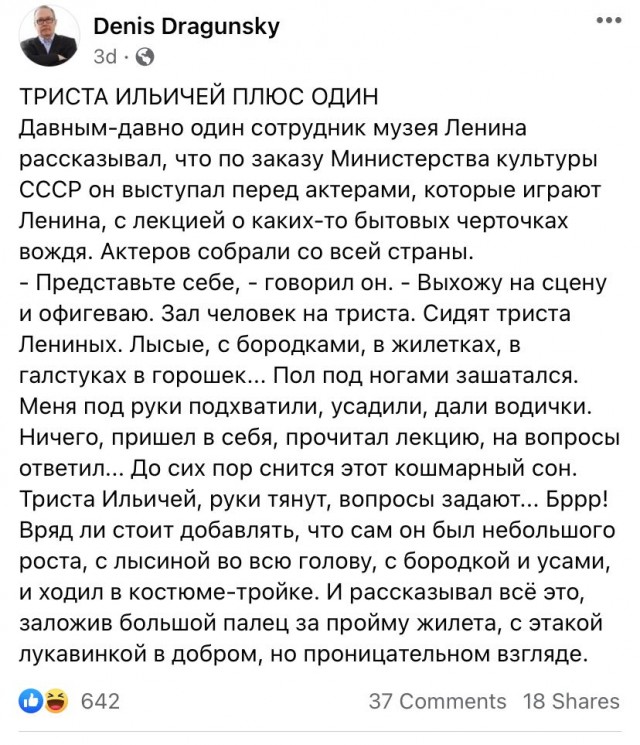 Denis Dragunsky
3d ·

ТРИСТА ИЛЬИЧЕЙ ПЛЮС ОДИН
Давным-давно один сотрудник музея Ленина рассказывал, что по заказу Министерства культуры СССР он выступал перед актерами, которые играют Ленина, с лекцией о каких-то бытовых черточках вождя. Актеров собрали со всей страны.
- Представьте себе, - говорил он. - Выхожу на сцену и офигеваю. Зал человек на триста. Сидят триста Лениных. Лысые, с бородками, в жилетках, в галстуках в горошек... Пол под ногами зашатался. Меня под руки подхватили, усадили, дали водички. Ничего, пришел в себя, прочитал лекцию, на вопросы ответил... До сих пор снится этот кошмарный сон. Триста Ильичей, руки тянут, вопросы задают... Бррр!
Вряд ли стоит добавлять, что сам он был небольшого роста, с лысиной во всю голову, с бородкой и усами, и ходил в костюме-тройке. И рассказывал всё это, заложив большой палец за пройму жилета, с этакой лукавинкой в добром, но проницательном взгляде.

642
37 Comments 18 Shares